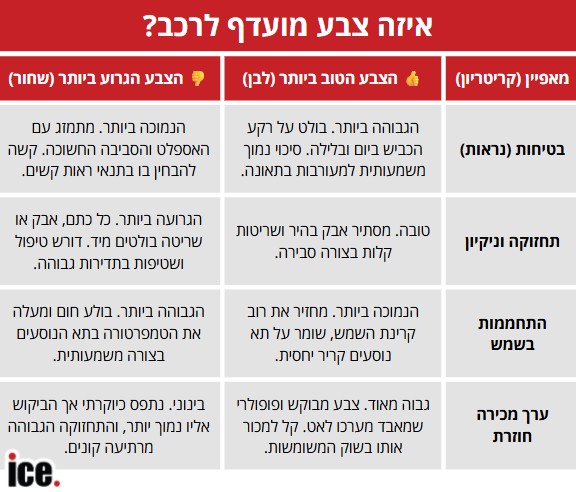 איזה צבע מועדף לרכב?

| מאפיין (קריטריון) | 👍 הצבע הטוב ביותר (לבן) | 👎 הצבע הגרוע ביותר (שחור) |
|---|---|---|
| בטיחות (נראות) | הגבוהה ביותר. בולט על רקע הכביש ביום ובלילה. סיכוי נמוך משמעותית למעורבות בתאונה. | הנמוכה ביותר. מתמזג עם האספלט והסביבה החשוכה. קשה להבחין בו בתנאי ראות קשים. |
| תחזוקה וניקיון | טובה. מסתיר אבק בהיר ושריטות קלות בצורה סבירה. | הגרועה ביותר. כל כתם, אבק או שריטה בולטים מיד. דורש טיפול ושטיפות בתדירות גבוהה. |
| התחממות בשמש | הנמוכה ביותר. מחזיר את רוב קרינת השמש, שומר על תא נוסעים קריר יחסית. | הגבוהה ביותר. בולע חום ומעלה את הטמפרטורה בתא הנוסעים בצורה משמעותית. |
| ערך מכירה חוזרת | גבוה מאוד. צבע מבוקש ופופולרי שמאבד מערכו לאט. קל למכור אותו בשוק המשומשות. | בינוני. נתפס כיוקרתי אך הביקוש אליו נמוך יותר, והתחזוקה הגבוהה מרתיעה קונים. |

ice.